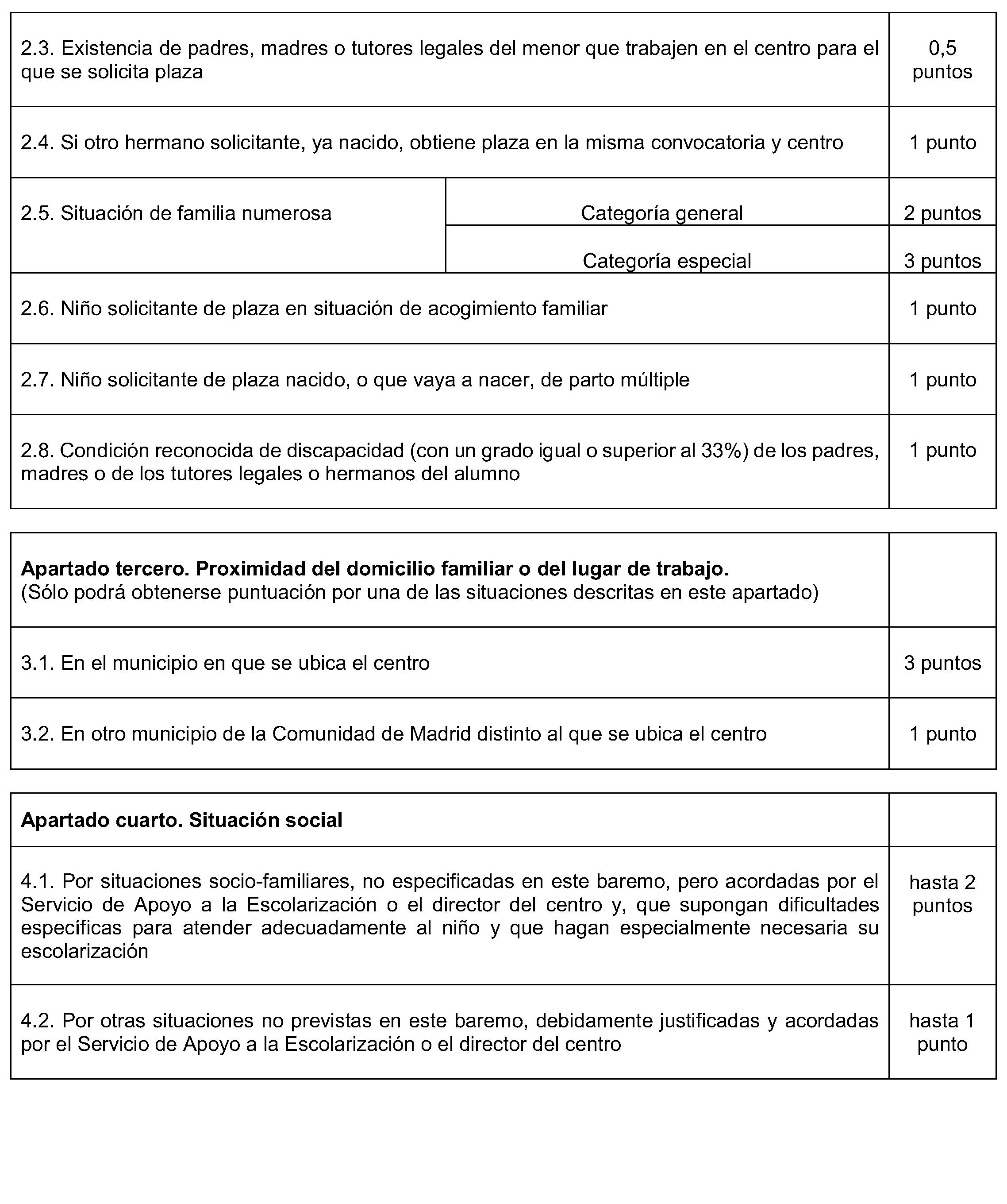 | | | |
|---|---|---|
| 2.3. Existencia de padres, madres o tutores legales del menor que trabajen en el centro para el que se solicita plaza | | 0,5 puntos |
| 2.4. Si otro hermano solicitante, ya nacido, obtiene plaza en la misma convocatoria y centro | | 1 punto |
| 2.5. Situación de familia numerosa | Categoría general | 2 puntos |
| | Categoría especial | 3 puntos |
| 2.6. Niño solicitante de plaza en situación de acogimiento familiar | | 1 punto |
| 2.7. Niño solicitante de plaza nacido, o que vaya a nacer, de parto múltiple | | 1 punto |
| 2.8. Condición reconocida de discapacidad (con un grado igual o superior al 33%) de los padres, madres o de los tutores legales o hermanos del alumno | | 1 punto |

| | |
|---|---|
| **Apartado tercero. Proximidad del domicilio familiar o del lugar de trabajo.** (Sólo podrá obtenerse puntuación por una de las situaciones descritas en este apartado) | |
| 3.1. En el municipio en que se ubica el centro | 3 puntos |
| 3.2. En otro municipio de la Comunidad de Madrid distinto al que se ubica el centro | 1 punto |

| | |
|---|---|
| **Apartado cuarto. Situación social** | |
| 4.1. Por situaciones socio-familiares, no especificadas en este baremo, pero acordadas por el Servicio de Apoyo a la Escolarización o el director del centro y, que supongan dificultades específicas para atender adecuadamente al niño y que hagan especialmente necesaria su escolarización | hasta 2 puntos |
| 4.2. Por otras situaciones no previstas en este baremo, debidamente justificadas y acordadas por el Servicio de Apoyo a la Escolarización o el director del centro | hasta 1 punto |